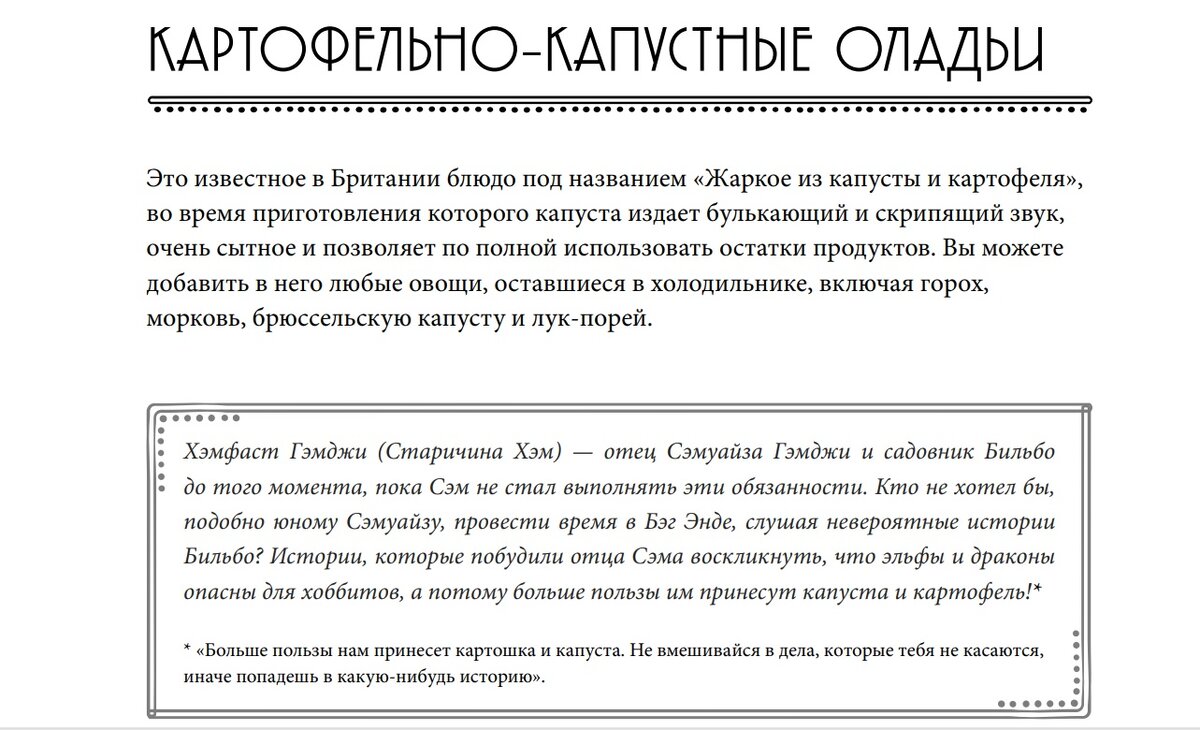 КАРТОФЕЛЬНО-КАПУСТНЫЕ ОЛАДЬИ

Это известное в Британии блюдо под названием «Жаркое из капусты и картофеля», во время приготовления которого капуста издает булькающий и скрипящий звук, очень сытное и позволяет по полной использовать остатки продуктов. Вы можете добавить в него любые овощи, оставшиеся в холодильнике, включая горох, морковь, брюссельскую капусту и лук-порей.

Хэмфаст Гэмджи (Старичина Хэм) — отец Сэмуайза Гэмджи и садовник Бильбо до того момента, пока Сэм не стал выполнять эти обязанности. Кто не хотел бы, подобно юному Сэмуайзу, провести время в Бэг Энде, слушая невероятные истории Бильбо? Истории, которые побудили отца Сэма воскликнуть, что эльфы и драконы опасны для хоббитов, а потому больше пользы им принесут капуста и картофель!*

* «Больше пользы нам принесет картошка и капуста. Не вмешивайся в дела, которые тебя не касаются, иначе попадешь в какую-нибудь историю».